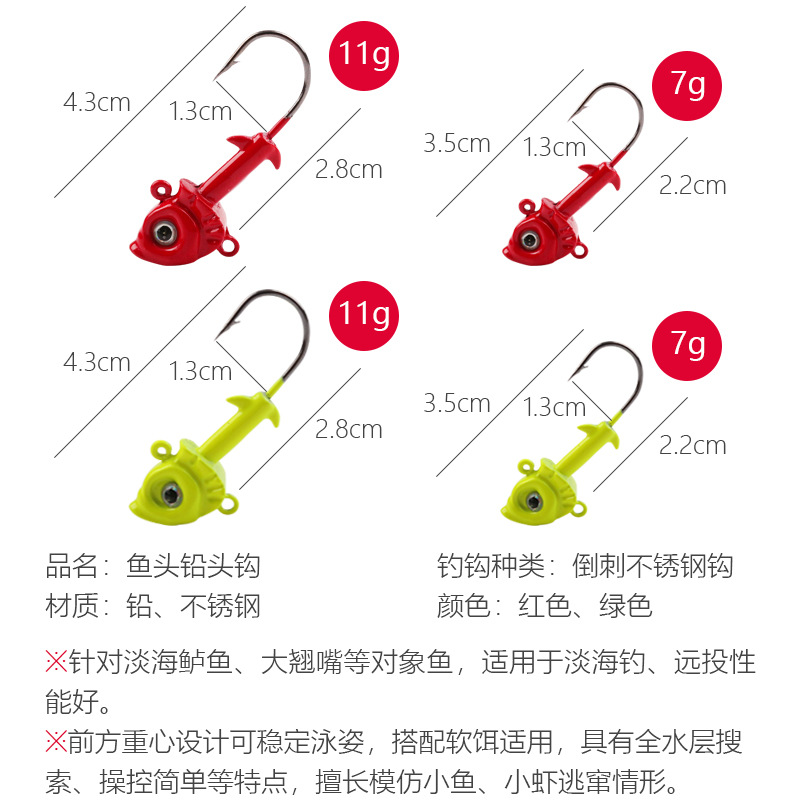 11g

4.3cm

1.3cm

2.8cm

7g

3.5cm

1.3cm

2.2cm

11g

4.3cm

1.3cm

2.8cm

7g

3.5cm

1.3cm

2.2cm

品名：鱼头铅头钩
材质：铅、不锈钢

钓钩种类：倒刺不锈钢钩
颜色：红色、绿色

※针对淡海鲈鱼、大翘嘴等对象鱼，适用于淡海钓、远投性能好。

※前方重心设计可稳定泳姿，搭配软饵适用，具有全水层搜索、操控简单等特点，擅长模仿小鱼、小虾逃窜情形。